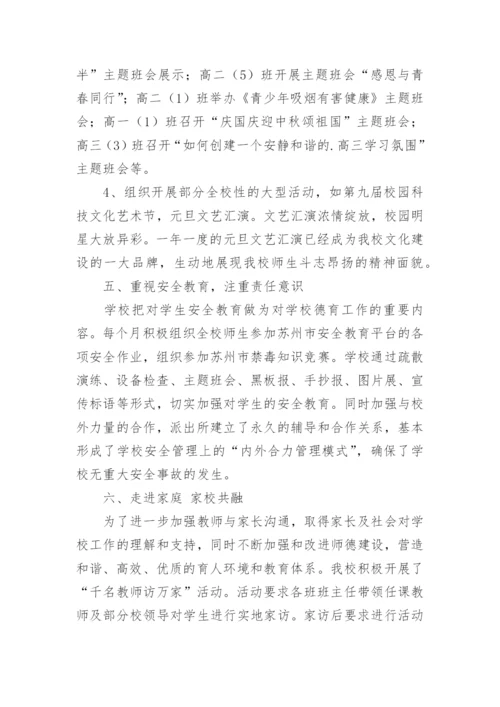 半”主题班会展示；高二（5）班开展主题班会“感恩与青春同行”；高二（1）班举办《青少年吸烟有害健康》主题班会；高一（1）班召开“庆国庆迎中秋颂祖国”主题班会；高三（3）班召开“如何创建一个安静和谐的.高三学习氛围”主题班会等。

4、组织开展部分全校性的大型活动，如第九届校园科技文化艺术节，元旦文艺汇演。文艺汇演浓情绽放，校园明星大放异彩。一年一度的元旦文艺汇演已经成为我校文化建设的一大品牌，生动地展现我校师生斗志昂扬的精神面貌。

五、重视安全教育，注重责任意识

学校把对学生安全教育做为对学校德育工作的重要内容。每个月积极组织全校师生参加苏州市安全教育平台的各项安全作业，组织参加苏州市禁毒知识竞赛。学校通过疏散演练、设备检查、主题班会、黑板报、手抄报、图片展、宣传标语等形式，切实加强对学生的安全教育。同时加强与校外力量的合作，派出所建立了永久的辅导和合作关系，基本形成了学校安全管理上的“内外合力管理模式”，确保了学校无重大安全事故的发生。

六、走进家庭 家校共融

为了进一步加强教师与家长沟通，取得家长及社会对学校工作的理解和支持，同时不断加强和改进师德建设，营造和谐、高效、优质的育人环境和教育体系。我校积极开展了“千名教师访万家”活动。活动要求各班班主任带领任课教师及部分校领导对学生进行实地家访。家访后要求进行活动